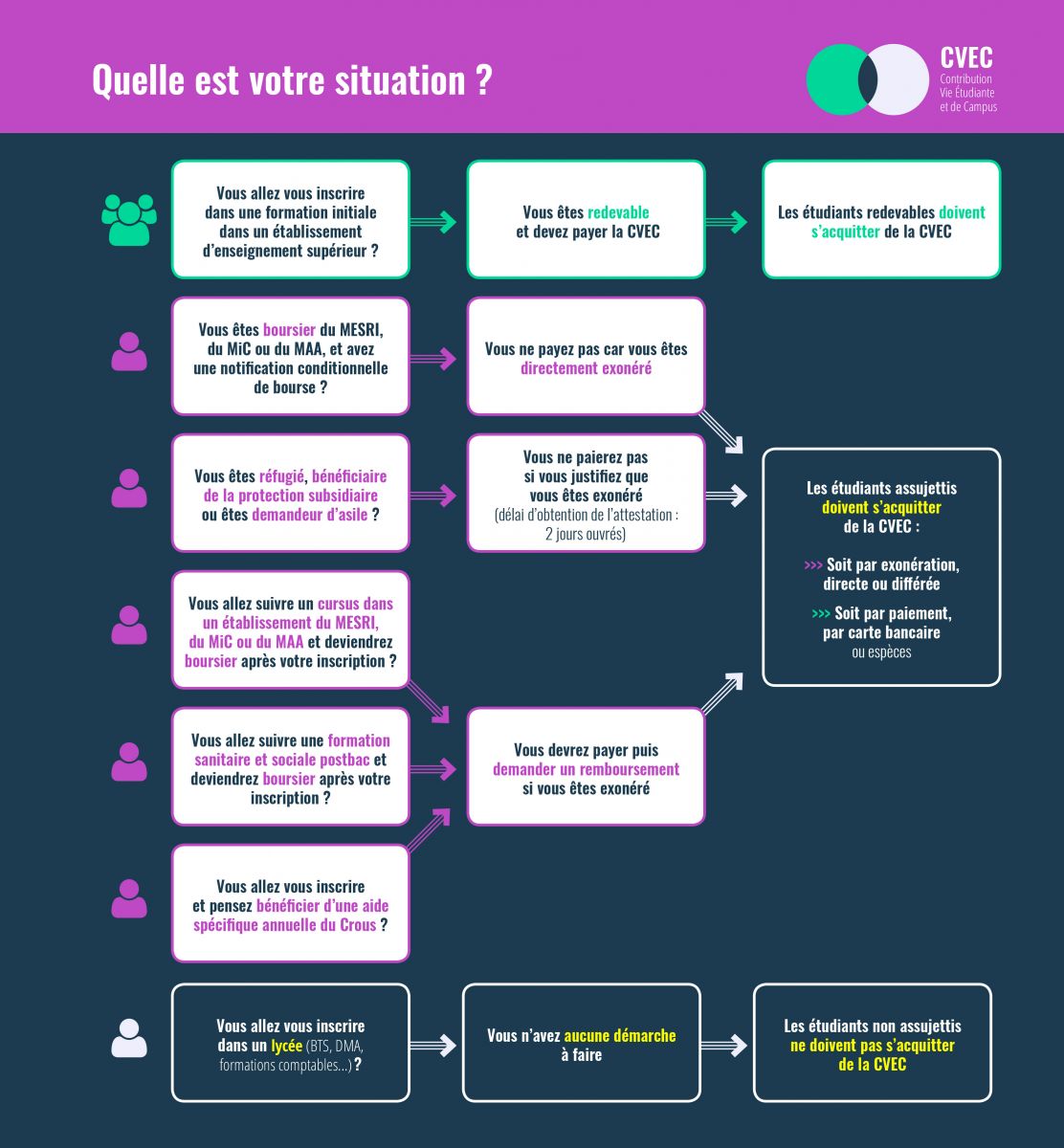 Quelle est votre situation ?

CVEC
Contribution
Vie Étudiante
et de Campus

Vous allez vous inscrire dans une formation initiale dans un établissement d'enseignement supérieur ?

Vous êtes redevable et devez payer la CVEC

Les étudiants redevables doivent s'acquitter de la CVEC

Vous êtes boursier du MESRI, du MiC ou du MAA, et avez une notification conditionnelle de bourse ?

Vous ne payez pas car vous êtes directement exonéré

Vous êtes réfugié, bénéficiaire de la protection subsidiaire ou êtes demandeur d'asile ?

Vous ne paierez pas si vous justifiez que vous êtes exonéré
(délai d'obtention de l'attestation : 2 jours ouvrés)

Les étudiants assujettis doivent s'acquitter de la CVEC :

>>> Soit par exonération, directe ou différée

>>> Soit par paiement, par carte bancaire ou espèces

Vous allez suivre un cursus dans un établissement du MESRI, du MiC ou du MAA et deviendrez boursier après votre inscription ?

Vous allez suivre une formation sanitaire et sociale postbac et deviendrez boursier après votre inscription ?

Vous devrez payer puis demander un remboursement si vous êtes exonéré

Vous allez vous inscrire et pensez bénéficier d'une aide spécifique annuelle du Crous ?

Vous allez vous inscrire dans un lycée (BTS, DMA, formations comptables...) ?

Vous n'avez aucune démarche à faire

Les étudiants non assujettis ne doivent pas s'acquitter de la CVEC